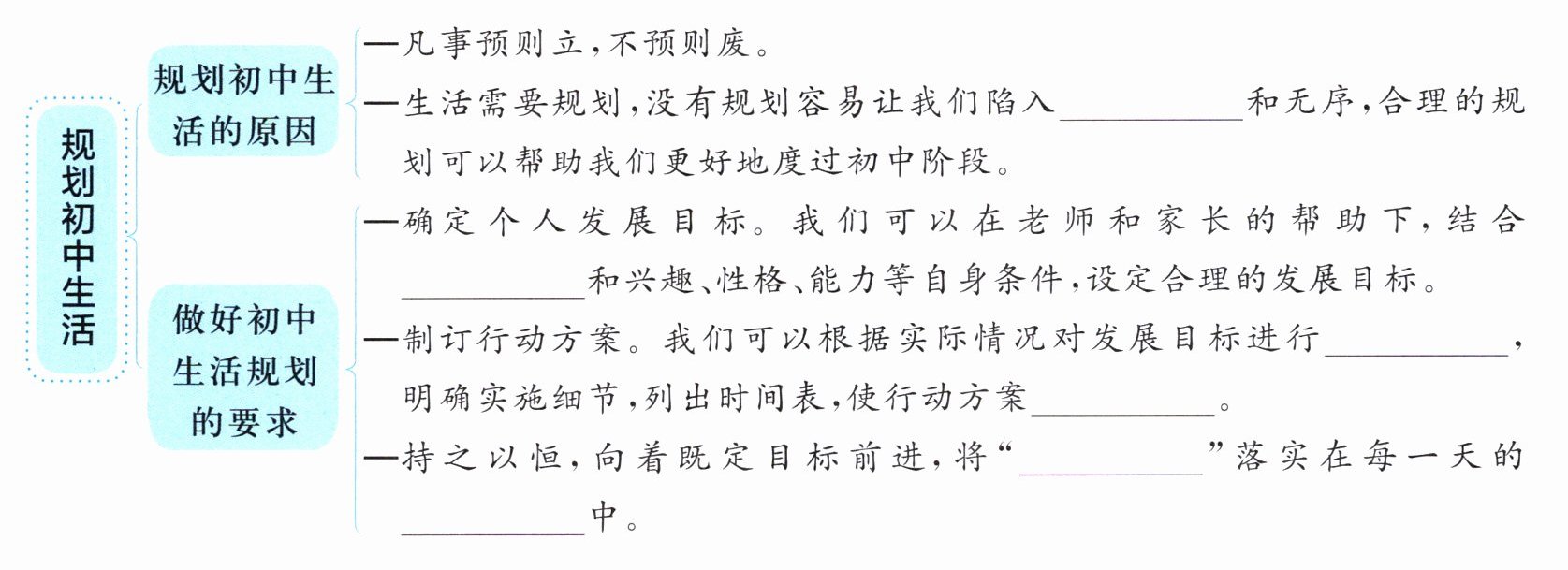 规划初中生活

规划初中生活的原因

—凡事预则立，不预则废。

—生活需要规划，没有规划容易让我们陷入__________和无序，合理的规划可以帮助我们更好地度过初中阶段。

做好初中生活规划的要求

—确定个人发展目标。我们可以在老师和家长的帮助下，结合__________和兴趣、性格、能力等自身条件，设定合理的发展目标。

—制订行动方案。我们可以根据实际情况对发展目标进行__________，明确实施细节，列出时间表，使行动方案__________。

—持之以恒，向着既定目标前进，将“__________”落实在每一天的__________中。